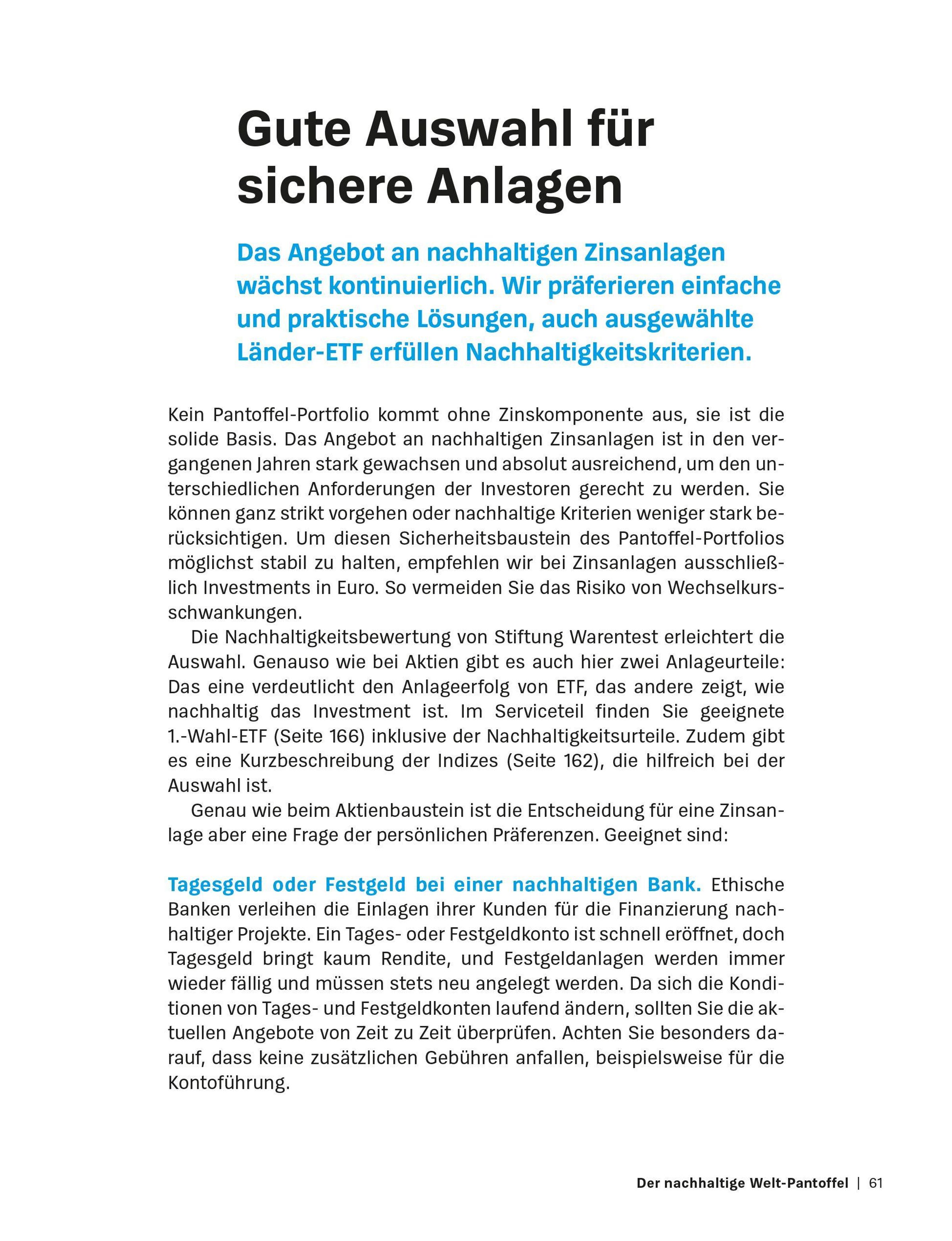 Gute Auswahl für sichere Anlagen

Das Angebot an nachhaltigen Zinsanlagen wächst kontinuierlich. Wir präferieren einfache und praktische Lösungen, auch ausgewählte Länder-ETF erfüllen Nachhaltigkeitskriterien.

Kein Pantoffel-Portfolio kommt ohne Zinskomponente aus, sie ist die solide Basis. Das Angebot an nachhaltigen Zinsanlagen ist in den vergangenen Jahren stark gewachsen und absolut ausreichend, um den unterschiedlichen Anforderungen der Investoren gerecht zu werden. Sie können ganz strikt vorgehen oder nachhaltige Kriterien weniger stark berücksichtigen. Um diesen Sicherheitsbaustein des Pantoffel-Portfolios möglichst stabil zu halten, empfehlen wir bei Zinsanlagen ausschließlich Investments in Euro. So vermeiden Sie das Risiko von Wechselkursschwankungen.

Die Nachhaltigkeitsbewertung von Stiftung Warentest erleichtert die Auswahl. Genauso wie bei Aktien gibt es auch hier zwei Anlageurteile: Das eine verdeutlicht den Anlageerfolg von ETF, das andere zeigt, wie nachhaltig das Investment ist. Im Serviceteil finden Sie geeignete 1.-Wahl-ETF (Seite 166) inklusive der Nachhaltigkeitsurteile. Zudem gibt es eine Kurzbeschreibung der Indizes (Seite 162), die hilfreich bei der Auswahl ist.

Genau wie beim Aktienbaustein ist die Entscheidung für eine Zinsanlage aber eine Frage der persönlichen Präferenzen. Geeignet sind:

Tagesgeld oder Festgeld bei einer nachhaltigen Bank. Ethische Banken verleihen die Einlagen ihrer Kunden für die Finanzierung nachhaltiger Projekte. Ein Tages- oder Festgeldkonto ist schnell eröffnet, doch Tagesgeld bringt kaum Rendite, und Festgeldanlagen werden immer wieder fällig und müssen stets neu angelegt werden. Da sich die Konditionen von Tages- und Festgeldkonten laufend ändern, sollten Sie die aktuellen Angebote von Zeit zu Zeit überprüfen. Achten Sie besonders darauf, dass keine zusätzlichen Gebühren anfallen, beispielsweise für die Kontoführung.

Der nachhaltige Welt-Pantoffel | 61